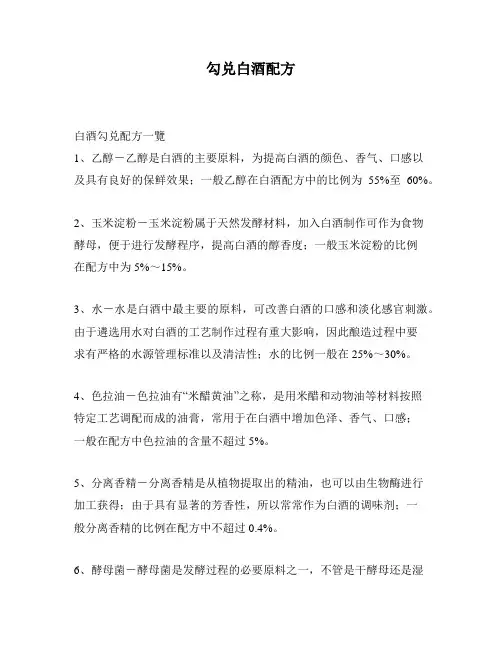 勾兑白酒配方

白酒勾兑配方一覽

1、乙醇－乙醇是白酒的主要原料，为提高白酒的颜色、香气、口感以及具有良好的保鲜效果；一般乙醇在白酒配方中的比例为 55%至 60%。

2、玉米淀粉－玉米淀粉属于天然发酵材料，加入白酒制作可作为食物酵母，便于进行发酵程序，提高白酒的醇香度；一般玉米淀粉的比例在配方中为 5%～15%。

3、水－水是白酒中最主要的原料，可改善白酒的口感和淡化感官刺激。由于遴选用水对白酒的工艺制作过程有重大影响，因此酿造过程中要求有严格的水源管理标准以及清洁性；水的比例一般在 25%～30%。

4、色拉油－色拉油有“米醋黄油”之称，是用米醋和动物油等材料按照特定工艺调配而成的油膏，常用于在白酒中增加色泽、香气、口感；一般在配方中色拉油的含量不超过 5%。

5、分离香精－分离香精是从植物提取出的精油，也可以由生物酶进行加工获得；由于具有显著的芳香性，所以常常作为白酒的调味剂；一般分离香精的比例在配方中不超过 0.4%。

6、酵母菌－酵母菌是发酵过程的必要原料之一，不管是干酵母还是湿